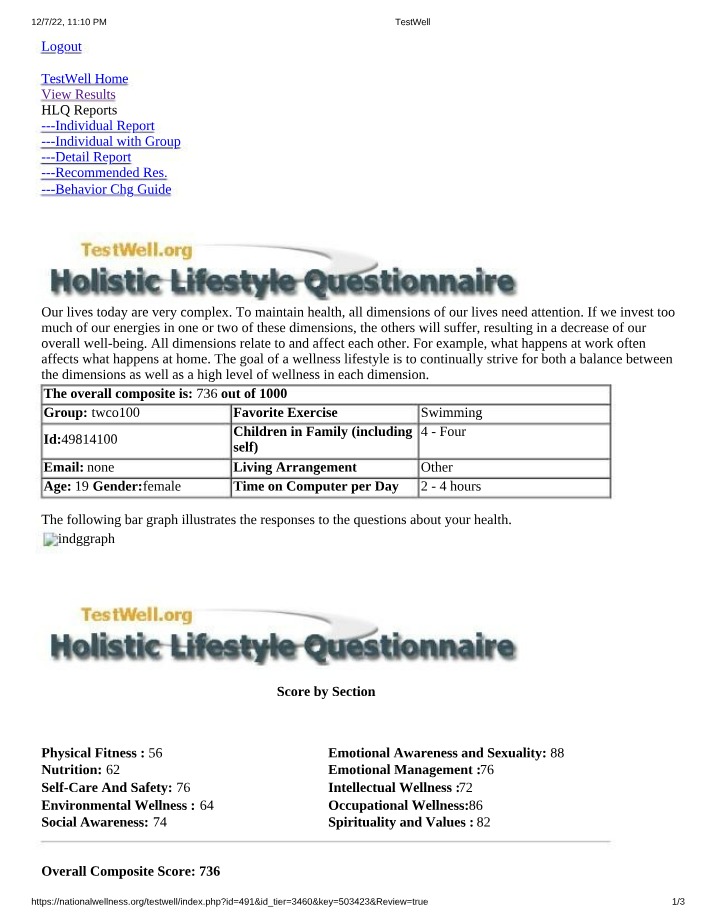 12/7/22, 11:10 PM TestWell

Logout

TestWell Home
View Results
HLQ Reports
---Individual Report
---Individual with Group
---Detail Report
---Recommended Res.
---Behavior Chg Guide

TestWell.org
Holistic Lifestyle Questionnaire

Our lives today are very complex. To maintain health, all dimensions of our lives need attention. If we invest too much of our energies in one or two of these dimensions, the others will suffer, resulting in a decrease of our overall well-being. All dimensions relate to and affect each other. For example, what happens at work often affects what happens at home. The goal of a wellness lifestyle is to continually strive for both a balance between the dimensions as well as a high level of wellness in each dimension.

| The overall composite is: 736 out of 1000 | | |
|---|---|---|
| Group: twco100 | Favorite Exercise | Swimming |
| Id:49814100 | Children in Family (including self) | 4 - Four |
| Email: none | Living Arrangement | Other |
| Age: 19 Gender:female | Time on Computer per Day | 2 - 4 hours |

The following bar graph illustrates the responses to the questions about your health.
indggraph

TestWell.org
Holistic Lifestyle Questionnaire

Score by Section

Physical Fitness : 56
Nutrition: 62
Self-Care And Safety: 76
Environmental Wellness : 64
Social Awareness: 74

Emotional Awareness and Sexuality: 88
Emotional Management :76
Intellectual Wellness :72
Occupational Wellness:86
Spirituality and Values : 82

Overall Composite Score: 736

https://nationalwellness.org/testwell/index.php?id=491&id_tier=3460&key=503423&Review=true 1/3